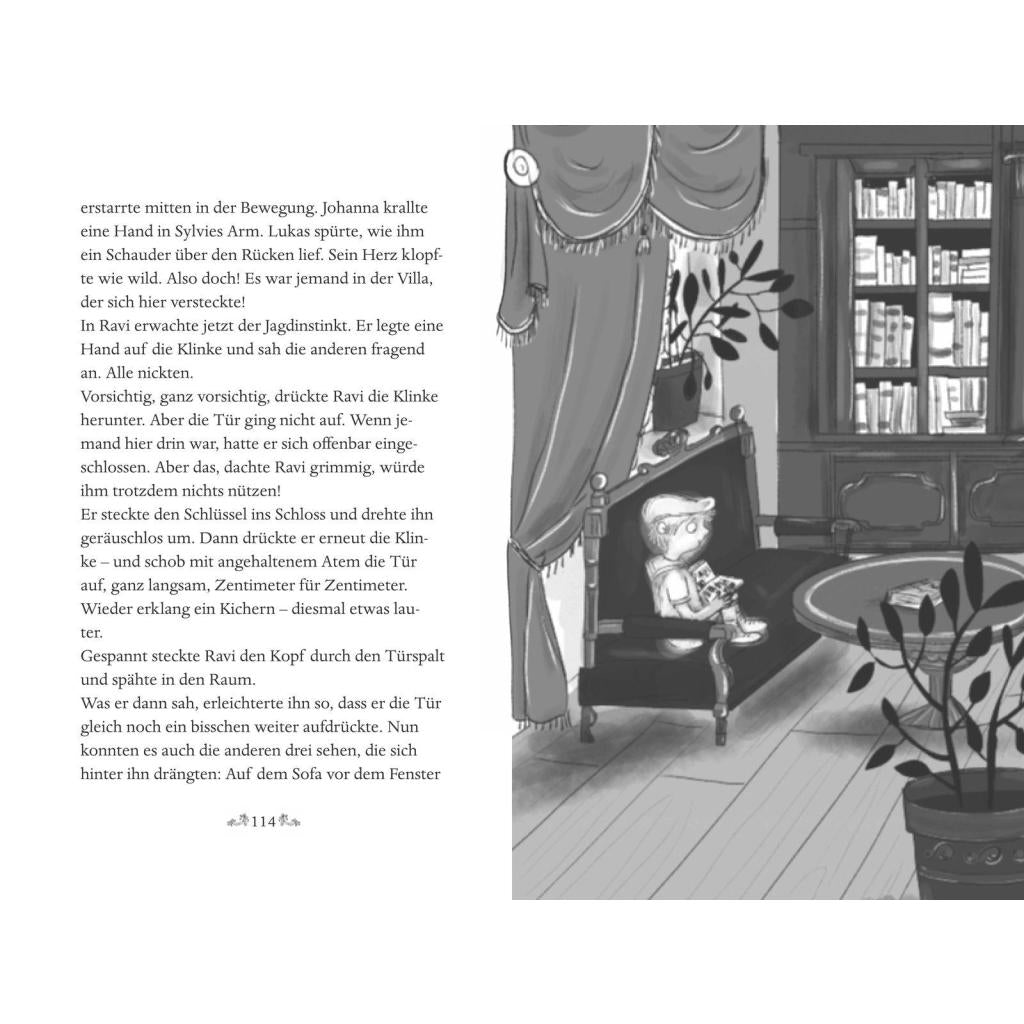 erstarrte mitten in der Bewegung. Johanna krallte eine Hand in Sylvies Arm. Lukas spürte, wie ihm ein Schauder über den Rücken lief. Sein Herz klopfte wie wild. Also doch! Es war jemand in der Villa, der sich hier versteckte!
In Ravi erwachte jetzt der Jagdinstinkt. Er legte eine Hand auf die Klinke und sah die anderen fragend an. Alle nickten.
Vorsichtig, ganz vorsichtig, drückte Ravi die Klinke herunter. Aber die Tür ging nicht auf. Wenn jemand hier drin war, hatte er sich offenbar eingeschlossen. Aber das, dachte Ravi grimmig, würde ihm trotzdem nichts nützen!
Er steckte den Schlüssel ins Schloss und drehte ihn geräuschlos um. Dann drückte er erneut die Klinke – und schob mit angehaltenem Atem die Tür auf, ganz langsam, Zentimeter für Zentimeter.
Wieder erklang ein Kichern – diesmal etwas lauter.
Gespannt steckte Ravi den Kopf durch den Türspalt und spähte in den Raum.
Was er dann sah, erleichterte ihn so, dass er die Tür gleich noch ein bisschen weiter aufdrückte. Nun konnten es auch die anderen drei sehen, die sich hinter ihn drängten: Auf dem Sofa vor dem Fenster

114